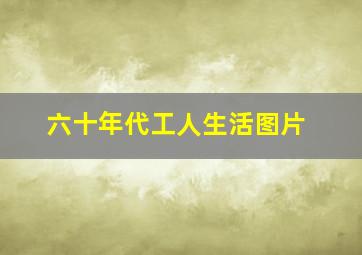 六十年代工人生活图片